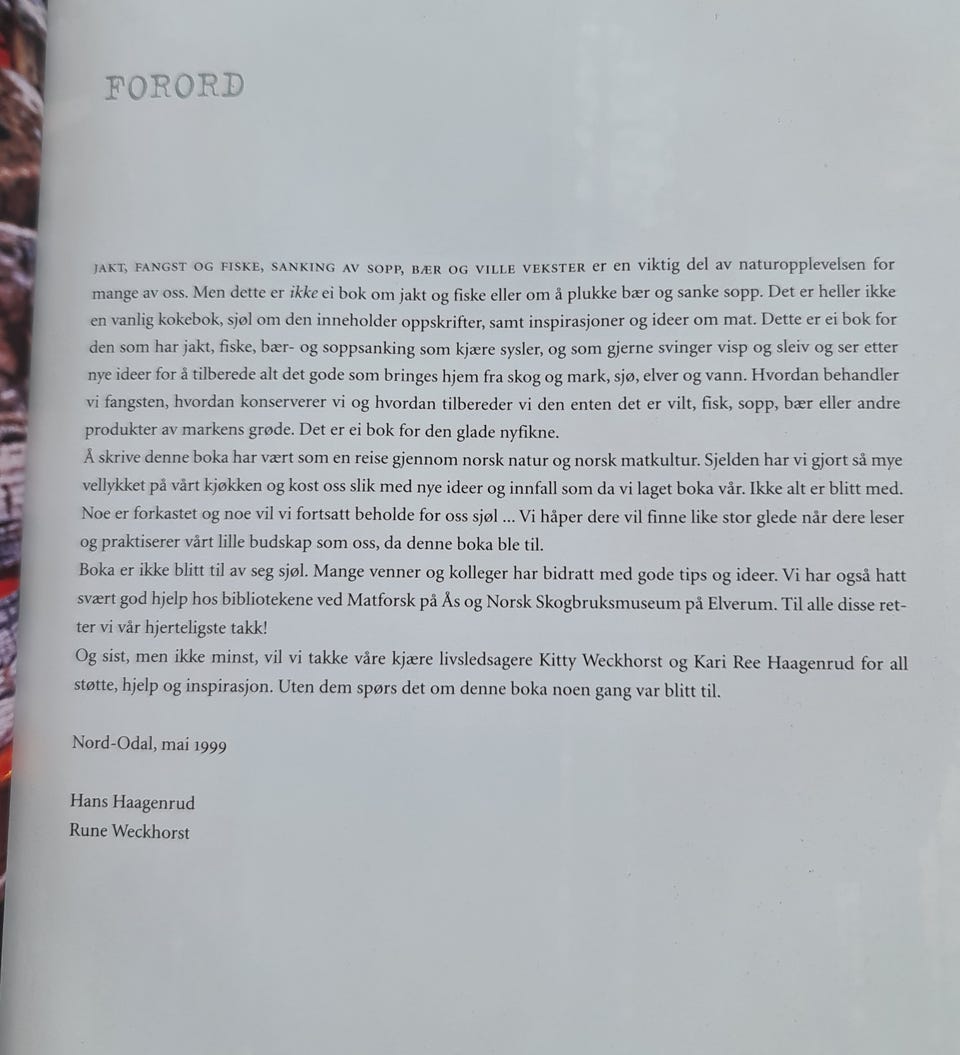 FORORD

JAKT, FANGST OG FISKE, SANKING AV SOPP, BÆR OG VILLE VEKSTER er en viktig del av naturopplevelsen for mange av oss. Men dette er ikke ei bok om jakt og fiske eller om å plukke bær og sanke sopp. Det er heller ikke en vanlig kokebok, sjøl om den inneholder oppskrifter, samt inspirasjoner og ideer om mat. Dette er ei bok for den som har jakt, fiske, bær- og soppsanking som kjære sysler, og som gjerne svinger visp og sleiv og ser etter nye ideer for å tilberede alt det gode som bringes hjem fra skog og mark, sjø, elver og vann. Hvordan behandler vi fangsten, hvordan konserverer vi og hvordan tilbereder vi den enten det er vilt, fisk, sopp, bær eller andre produkter av markens grøde. Det er ei bok for den glade nyfikne.
Å skrive denne boka har vært som en reise gjennom norsk natur og norsk matkultur. Sjelden har vi gjort så mye vellykket på vårt kjøkken og kost oss slik med nye ideer og innfall som da vi laget boka vår. Ikke alt er blitt med. Noe er forkastet og noe vil vi fortsatt beholde for oss sjøl ... Vi håper dere vil finne like stor glede når dere leser og praktiserer vårt lille budskap som oss, da denne boka ble til.
Boka er ikke blitt til av seg sjøl. Mange venner og kolleger har bidratt med gode tips og ideer. Vi har også hatt svært god hjelp hos bibliotekene ved Matforsk på Ås og Norsk Skogbruksmuseum på Elverum. Til alle disse retter vi vår hjerteligste takk!
Og sist, men ikke minst, vil vi takke våre kjære livsledsagere Kitty Weckhorst og Kari Ree Haagenrud for all støtte, hjelp og inspirasjon. Uten dem spørs det om denne boka noen gang var blitt til.

Nord-Odal, mai 1999

Hans Haagenrud
Rune Weckhorst